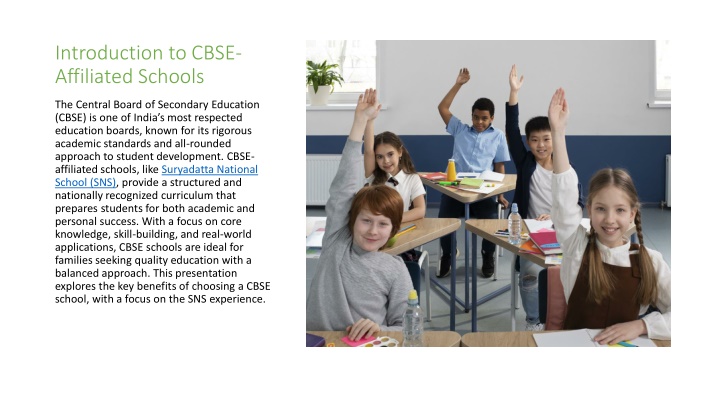 Introduction to CBSE-Affiliated Schools

The Central Board of Secondary Education (CBSE) is one of India's most respected education boards, known for its rigorous academic standards and all-rounded approach to student development. CBSE-affiliated schools, like Suryadatta National School (SNS), provide a structured and nationally recognized curriculum that prepares students for both academic and personal success. With a focus on core knowledge, skill-building, and real-world applications, CBSE schools are ideal for families seeking quality education with a balanced approach. This presentation explores the key benefits of choosing a CBSE school, with a focus on the SNS experience.